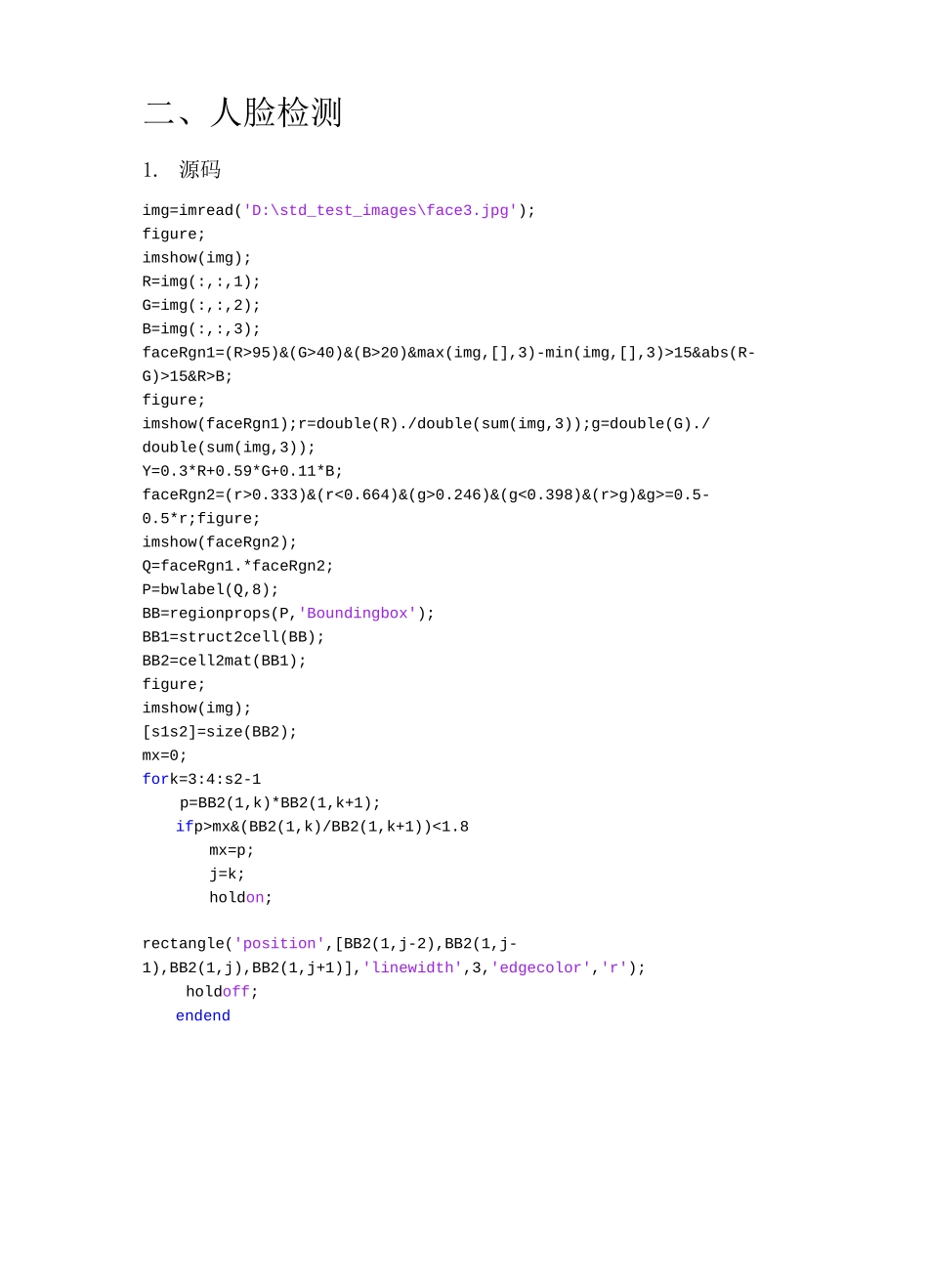 二、人脸检测

1. 源码

img=imread('D:\std_test_images\face3.jpg');
figure;
imshow(img);
R=img(:,:,1);
G=img(:,:,2);
B=img(:,:,3);
faceRgn1=(R>95)&(G>40)&(B>20)&max(img,[],3)-min(img,[],3)>15&abs(R-G)>15&R>B;
figure;
imshow(faceRgn1);r=double(R)./double(sum(img,3));g=double(G)./double(sum(img,3));
Y=0.3*R+0.59*G+0.11*B;
faceRgn2=(r>0.333)&(r<0.664)&(g>0.246)&(g<0.398)&(r>g)&g>=0.5-0.5*r;figure;
imshow(faceRgn2);
Q=faceRgn1.*faceRgn2;
P=bwlabel(Q,8);
BB=regionprops(P,'Boundingbox');
BB1=struct2cell(BB);
BB2=cell2mat(BB1);
figure;
imshow(img);
[s1s2]=size(BB2);
mx=0;
fork=3:4:s2-1
p=BB2(1,k)*BB2(1,k+1);
ifp>mx&(BB2(1,k)/BB2(1,k+1))<1.8
mx=p;
j=k;
holdon;

rectangle('position',[BB2(1,j-2),BB2(1,j-1),BB2(1,j),BB2(1,j+1)],'linewidth',3,'edgecolor','r');
holdoff;
endend